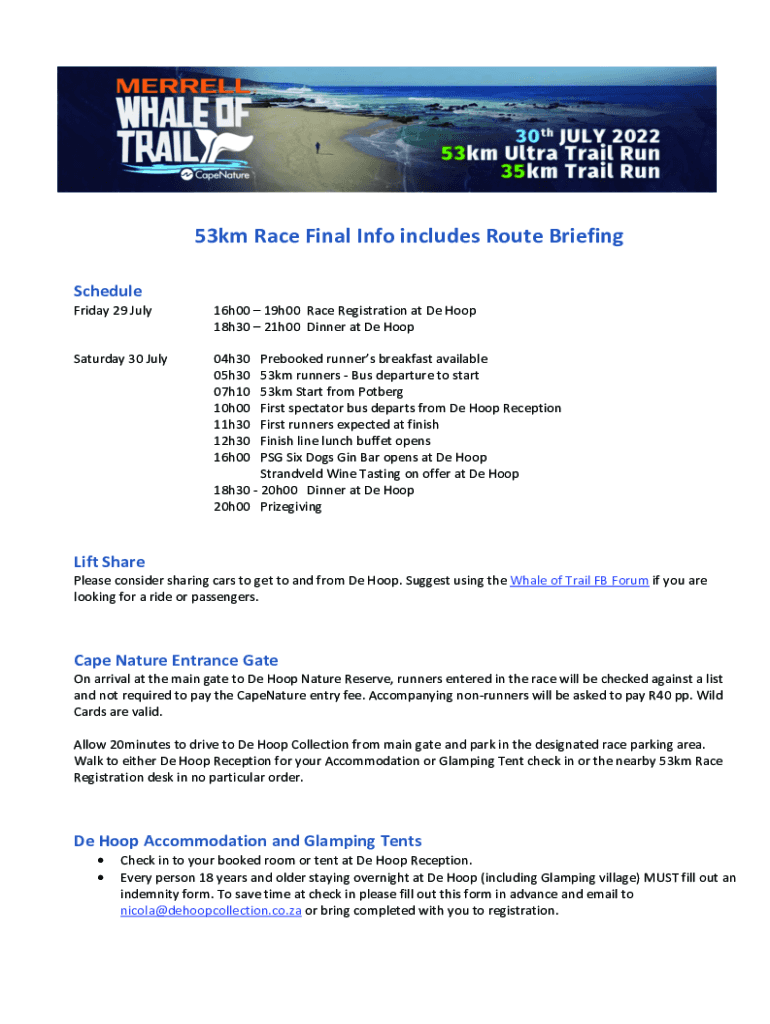 MERRELL
WHALE OF TRAIL
CapeNature

30th JULY 2022
53km Ultra Trail Run
35km Trail Run

53km Race Final Info includes Route Briefing

Schedule

Friday 29 July
16h00 – 19h00 Race Registration at De Hoop
18h30 – 21h00 Dinner at De Hoop

Saturday 30 July
04h30 Prebooked runner's breakfast available
05h30 53km runners - Bus departure to start
07h10 53km Start from Potberg
10h00 First spectator bus departs from De Hoop Reception
11h30 First runners expected at finish
12h30 Finish line lunch buffet opens
16h00 PSG Six Dogs Gin Bar opens at De Hoop
Strandveld Wine Tasting on offer at De Hoop
18h30 - 20h00 Dinner at De Hoop
20h00 Prizegiving

Lift Share

Please consider sharing cars to get to and from De Hoop. Suggest using the Whale of Trail FB Forum if you are looking for a ride or passengers.

Cape Nature Entrance Gate

On arrival at the main gate to De Hoop Nature Reserve, runners entered in the race will be checked against a list and not required to pay the CapeNature entry fee. Accompanying non-runners will be asked to pay R40 pp. Wild Cards are valid.

Allow 20minutes to drive to De Hoop Collection from main gate and park in the designated race parking area. Walk to either De Hoop Reception for your Accommodation or Glamping Tent check in or the nearby 53km Race Registration desk in no particular order.

De Hoop Accommodation and Glamping Tents

• Check in to your booked room or tent at De Hoop Reception.
• Every person 18 years and older staying overnight at De Hoop (including Glamping village) MUST fill out an indemnity form. To save time at check in please fill out this form in advance and email to nicola@dehoopcollection.co.za or bring completed with you to registration.